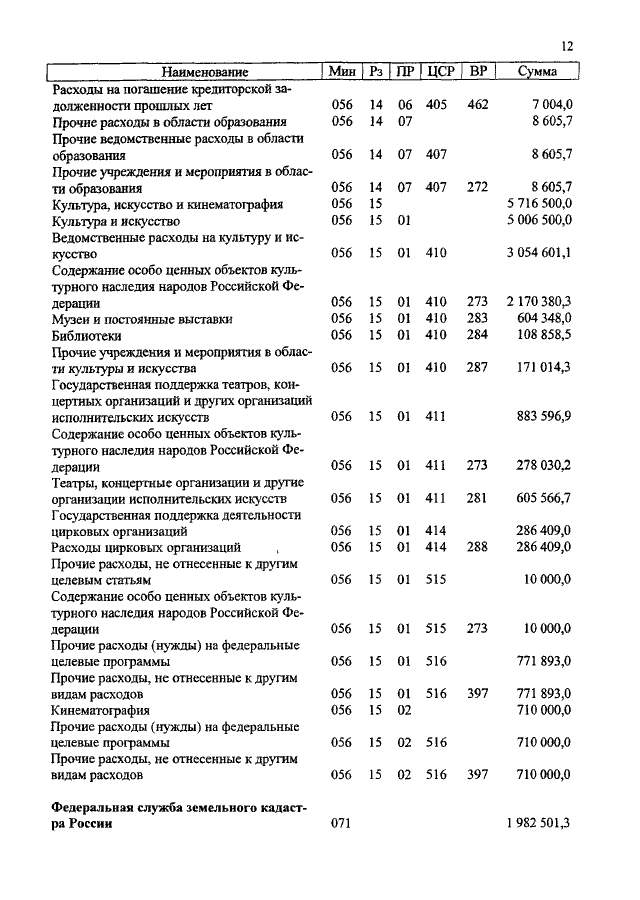 12

| Наименование | Мин | Рз | ПР | ЦСР | ВР | Сумма |
|---|---|---|---|---|---|---|
| Расходы на погашение кредиторской задолженности прошлых лет | 056 | 14 | 06 | 405 | 462 | 7 004,0 |
| Прочие расходы в области образования | 056 | 14 | 07 | | | 8 605,7 |
| Прочие ведомственные расходы в области образования | 056 | 14 | 07 | 407 | | 8 605,7 |
| Прочие учреждения и мероприятия в области образования | 056 | 14 | 07 | 407 | 272 | 8 605,7 |
| Культура, искусство и кинематография | 056 | 15 | | | | 5 716 500,0 |
| Культура и искусство | 056 | 15 | 01 | | | 5 006 500,0 |
| Ведомственные расходы на культуру и искусство | 056 | 15 | 01 | 410 | | 3 054 601,1 |
| Содержание особо ценных объектов культурного наследия народов Российской Федерации | 056 | 15 | 01 | 410 | 273 | 2 170 380,3 |
| Музеи и постоянные выставки | 056 | 15 | 01 | 410 | 283 | 604 348,0 |
| Библиотеки | 056 | 15 | 01 | 410 | 284 | 108 858,5 |
| Прочие учреждения и мероприятия в области культуры и искусства | 056 | 15 | 01 | 410 | 287 | 171 014,3 |
| Государственная поддержка театров, концертных организаций и других организаций исполнительских искусств | 056 | 15 | 01 | 411 | | 883 596,9 |
| Содержание особо ценных объектов культурного наследия народов Российской Федерации | 056 | 15 | 01 | 411 | 273 | 278 030,2 |
| Театры, концертные организации и другие организации исполнительских искусств | 056 | 15 | 01 | 411 | 281 | 605 566,7 |
| Государственная поддержка деятельности цирковых организаций | 056 | 15 | 01 | 414 | | 286 409,0 |
| Расходы цирковых организаций | 056 | 15 | 01 | 414 | 288 | 286 409,0 |
| Прочие расходы, не отнесенные к другим целевым статьям | 056 | 15 | 01 | 515 | | 10 000,0 |
| Содержание особо ценных объектов культурного наследия народов Российской Федерации | 056 | 15 | 01 | 515 | 273 | 10 000,0 |
| Прочие расходы (нужды) на федеральные целевые программы | 056 | 15 | 01 | 516 | | 771 893,0 |
| Прочие расходы, не отнесенные к другим видам расходов | 056 | 15 | 01 | 516 | 397 | 771 893,0 |
| Кинематография | 056 | 15 | 02 | | | 710 000,0 |
| Прочие расходы (нужды) на федеральные целевые программы | 056 | 15 | 02 | 516 | | 710 000,0 |
| Прочие расходы, не отнесенные к другим видам расходов | 056 | 15 | 02 | 516 | 397 | 710 000,0 |
| **Федеральная служба земельного кадастра России** | 071 | | | | | 1 982 501,3 |